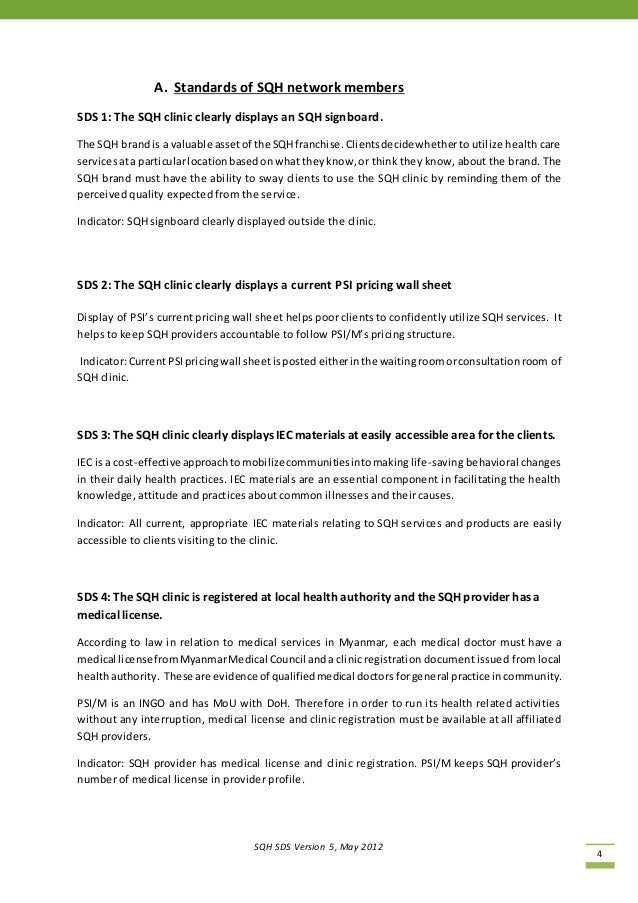 A. Standards of SQH network members

SDS 1: The SQH clinic clearly displays an SQH signboard.

The SQH brand is a valuable asset of the SQH franchise. Clients decide whether to utilize health care services at a particular location based on what they know, or think they know, about the brand. The SQH brand must have the ability to sway clients to use the SQH clinic by reminding them of the perceived quality expected from the service.

Indicator: SQH signboard clearly displayed outside the clinic.

SDS 2: The SQH clinic clearly displays a current PSI pricing wall sheet

Display of PSI's current pricing wall sheet helps poor clients to confidently utilize SQH services. It helps to keep SQH providers accountable to follow PSI/M's pricing structure.

Indicator: Current PSI pricing wall sheet is posted either in the waiting room or consultation room of SQH clinic.

SDS 3: The SQH clinic clearly displays IEC materials at easily accessible area for the clients.

IEC is a cost-effective approach to mobilize communities into making life-saving behavioral changes in their daily health practices. IEC materials are an essential component in facilitating the health knowledge, attitude and practices about common illnesses and their causes.

Indicator: All current, appropriate IEC materials relating to SQH services and products are easily accessible to clients visiting to the clinic.

SDS 4: The SQH clinic is registered at local health authority and the SQH provider has a medical license.

According to law in relation to medical services in Myanmar, each medical doctor must have a medical license from Myanmar Medical Council and a clinic registration document issued from local health authority. These are evidence of qualified medical doctors for general practice in community.

PSI/M is an INGO and has MoU with DoH. Therefore in order to run its health related activities without any interruption, medical license and clinic registration must be available at all affiliated SQH providers.

Indicator: SQH provider has medical license and clinic registration. PSI/M keeps SQH provider's number of medical license in provider profile.

SQH SDS Version 5, May 2012

4